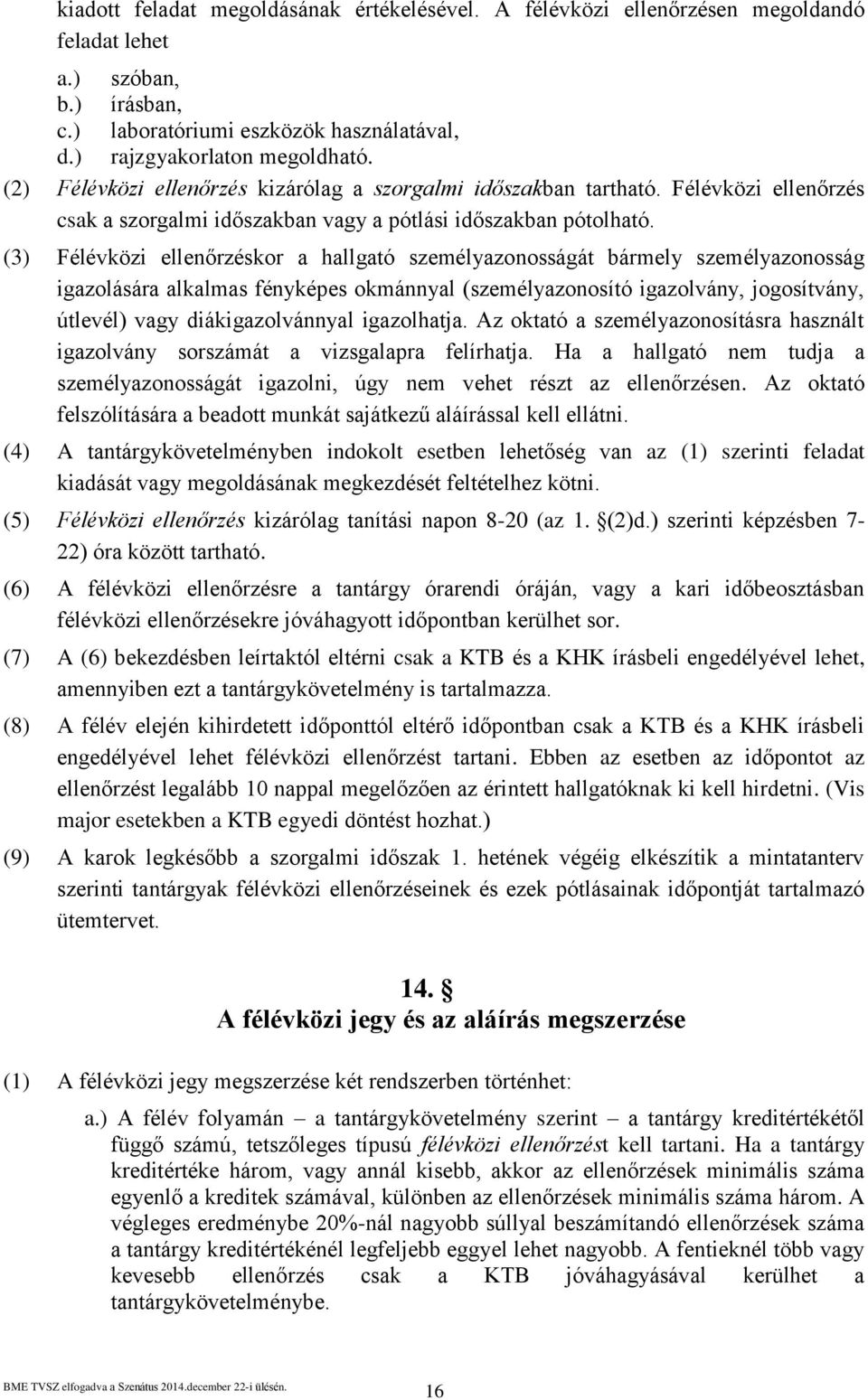 kiadott feladat megoldásának értékelésével. A félévközi ellenőrzésen megoldandó feladat lehet

a.) szóban,
b.) írásban,
c.) laboratóriumi eszközök használatával,
d.) rajzgyakorlaton megoldható.

(2) Félévközi ellenőrzés kizárólag a szorgalmi időszakban tartható. Félévközi ellenőrzés csak a szorgalmi időszakban vagy a pótlási időszakban pótolható.

(3) Félévközi ellenőrzéskor a hallgató személyazonosságát bármely személyazonosság igazolására alkalmas fényképes okmánnyal (személyazonosító igazolvány, jogosítvány, útlevél) vagy diákigazolvánnyal igazolhatja. Az oktató a személyazonosításra használt igazolvány sorszámát a vizsgalapra felírhatja. Ha a hallgató nem tudja a személyazonosságát igazolni, úgy nem vehet részt az ellenőrzésen. Az oktató felszólítására a beadott munkát sajátkezű aláírással kell ellátni.

(4) A tantárgykövetelményben indokolt esetben lehetőség van az (1) szerinti feladat kiadását vagy megoldásának megkezdését feltételhez kötni.

(5) Félévközi ellenőrzés kizárólag tanítási napon 8-20 (az 1. §(2)d.) szerinti képzésben 7-22) óra között tartható.

(6) A félévközi ellenőrzésre a tantárgy órarendi óráján, vagy a kari időbeosztásban félévközi ellenőrzésekre jóváhagyott időpontban kerülhet sor.

(7) A (6) bekezdésben leírtaktól eltérni csak a KTB és a KHK írásbeli engedélyével lehet, amennyiben ezt a tantárgykövetelmény is tartalmazza.

(8) A félév elején kihirdetett időponttól eltérő időpontban csak a KTB és a KHK írásbeli engedélyével lehet félévközi ellenőrzést tartani. Ebben az esetben az időpontot az ellenőrzést legalább 10 nappal megelőzően az érintett hallgatóknak ki kell hirdetni. (Vis major esetekben a KTB egyedi döntést hozhat.)

(9) A karok legkésőbb a szorgalmi időszak 1. hetének végéig elkészítik a mintatanterv szerinti tantárgyak félévközi ellenőrzéseinek és ezek pótlásainak időpontját tartalmazó ütemtervet.

14. §
A félévközi jegy és az aláírás megszerzése

(1) A félévközi jegy megszerzése két rendszerben történhet:

a.) A félév folyamán – a tantárgykövetelmény szerint – a tantárgy kreditértékétől függő számú, tetszőleges típusú félévközi ellenőrzést kell tartani. Ha a tantárgy kreditértéke három, vagy annál kisebb, akkor az ellenőrzések minimális száma egyenlő a kreditek számával, különben az ellenőrzések minimális száma három. A végleges eredménybe 20%-nál nagyobb súllyal beszámítandó ellenőrzések száma a tantárgy kreditértékénél legfeljebb eggyel lehet nagyobb. A fentieknél több vagy kevesebb ellenőrzés csak a KTB jóváhagyásával kerülhet a tantárgykövetelménybe.

BME TVSZ elfogadva a Szenátus 2014.december 22-i ülésén. 16